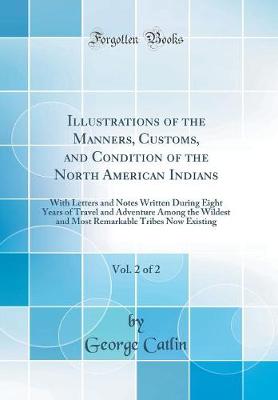 Forgotten Books

Illustrations of the Manners, Customs, and Condition of the North American Indians

With Letters and Notes Written During Eight Years of Travel and Adventure Among the Wildest and Most Remarkable Tribes Now Existing

Vol. 2 of 2

by
George Catlin